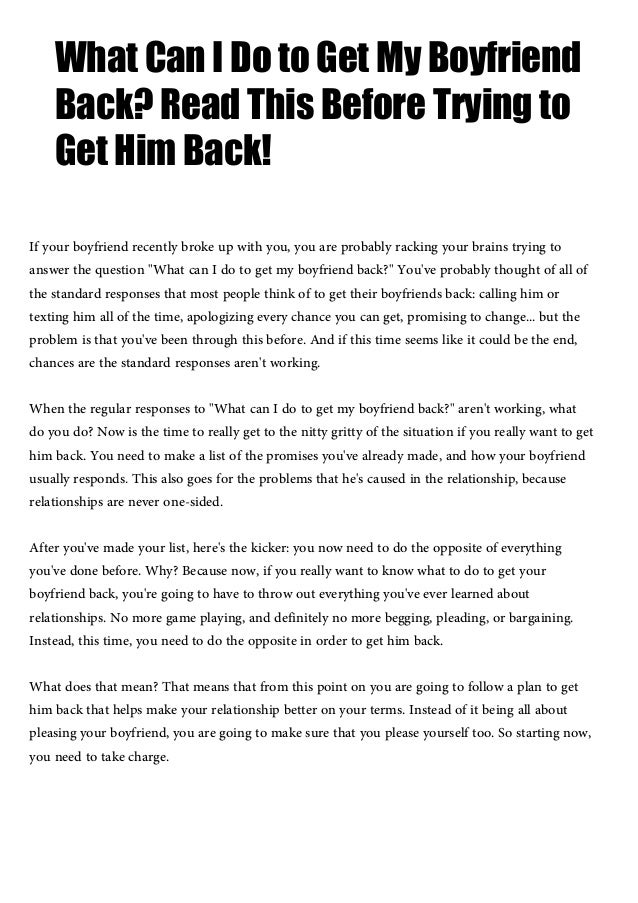 What Can I Do to Get My Boyfriend Back? Read This Before Trying to Get Him Back!

If your boyfriend recently broke up with you, you are probably racking your brains trying to answer the question "What can I do to get my boyfriend back?" You've probably thought of all of the standard responses that most people think of to get their boyfriends back: calling him or texting him all of the time, apologizing every chance you can get, promising to change... but the problem is that you've been through this before. And if this time seems like it could be the end, chances are the standard responses aren't working.

When the regular responses to "What can I do to get my boyfriend back?" aren't working, what do you do? Now is the time to really get to the nitty gritty of the situation if you really want to get him back. You need to make a list of the promises you've already made, and how your boyfriend usually responds. This also goes for the problems that he's caused in the relationship, because relationships are never one-sided.

After you've made your list, here's the kicker: you now need to do the opposite of everything you've done before. Why? Because now, if you really want to know what to do to get your boyfriend back, you're going to have to throw out everything you've ever learned about relationships. No more game playing, and definitely no more begging, pleading, or bargaining. Instead, this time, you need to do the opposite in order to get him back.

What does that mean? That means that from this point on you are going to follow a plan to get him back that helps make your relationship better on your terms. Instead of it being all about pleasing your boyfriend, you are going to make sure that you please yourself too. So starting now, you need to take charge.